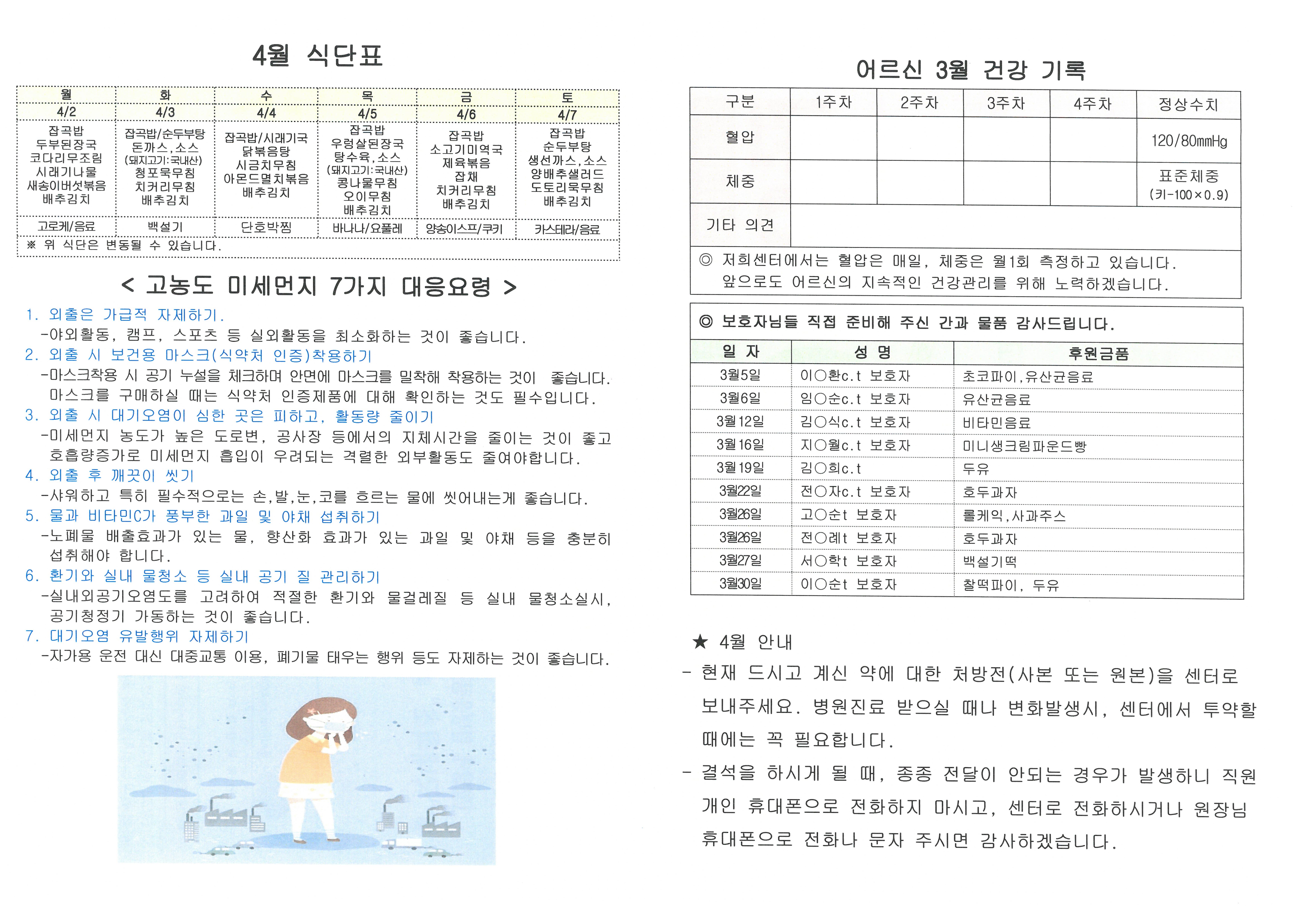 4월 식단표

| 월 | 화 | 수 | 목 | 금 | 토 |
|---|---|---|---|---|---|
| 4/2 | 4/3 | 4/4 | 4/5 | 4/6 | 4/7 |
| 잡곡밥 두부된장국 코다리무조림 시래기나물 새송이버섯볶음 배추김치 | 잡곡밥/순두부탕 돈까스,소스 (돼지고기:국내산) 청포묵무침 치커리무침 배추김치 | 잡곡밥/시래기국 닭볶음탕 시금치무침 아몬드멸치볶음 배추김치 | 잡곡밥 우렁살된장국 탕수육,소스 (돼지고기:국내산) 콩나물무침 오이무침 배추김치 | 잡곡밥 소고기미역국 제육볶음 잡채 치커리무침 배추김치 | 잡곡밥 순두부탕 생선까스,소스 양배추샐러드 도토리묵무침 배추김치 |
| 고로케/음료 | 백설기 | 단호박찜 | 바나나/요플레 | 양송이스프/쿠키 | 카스테라/음료 |

※ 위 식단은 변동될 수 있습니다.

< 고농도 미세먼지 7가지 대응요령 >

1. 외출은 가급적 자제하기.
-야외활동, 캠프, 스포츠 등 실외활동을 최소화하는 것이 좋습니다.
2. 외출 시 보건용 마스크(식약처 인증)착용하기
-마스크착용 시 공기 누설을 체크하며 안면에 마스크를 밀착해 착용하는 것이 좋습니다. 마스크를 구매하실 때는 식약처 인증제품에 대해 확인하는 것도 필수입니다.
3. 외출 시 대기오염이 심한 곳은 피하고, 활동량 줄이기
-미세먼지 농도가 높은 도로변, 공사장 등에서의 지체시간을 줄이는 것이 좋고 호흡량증가로 미세먼지 흡입이 우려되는 격렬한 외부활동도 줄여야합니다.
4. 외출 후 깨끗이 씻기
-샤워하고 특히 필수적으로는 손,발,눈,코를 흐르는 물에 씻어내는게 좋습니다.
5. 물과 비타민C가 풍부한 과일 및 야채 섭취하기
-노폐물 배출효과가 있는 물, 항산화 효과가 있는 과일 및 야채 등을 충분히 섭취해야 합니다.
6. 환기와 실내 물청소 등 실내 공기 질 관리하기
-실내외공기오염도를 고려하여 적절한 환기와 물걸레질 등 실내 물청소실시, 공기청정기 가동하는 것이 좋습니다.
7. 대기오염 유발행위 자제하기
-자가용 운전 대신 대중교통 이용, 폐기물 태우는 행위 등도 자제하는 것이 좋습니다.

어르신 3월 건강 기록

| 구분 | 1주차 | 2주차 | 3주차 | 4주차 | 정상수치 |
|---|---|---|---|---|---|
| 혈압 | | | | | 120/80mmHg |
| 체중 | | | | | 표준체중 (키-100×0.9) |
| 기타 의견 | | | | | |

◎ 저희센터에서는 혈압은 매일, 체중은 월1회 측정하고 있습니다. 앞으로도 어르신의 지속적인 건강관리를 위해 노력하겠습니다.

◎ 보호자님들 직접 준비해 주신 간과 물품 감사드립니다.

| 일 자 | 성 명 | 후원금품 |
|---|---|---|
| 3월5일 | 이○환c.t 보호자 | 초코파이,유산균음료 |
| 3월6일 | 임○순c.t 보호자 | 유산균음료 |
| 3월12일 | 김○식c.t 보호자 | 비타민음료 |
| 3월16일 | 지○월c.t 보호자 | 미니생크림파운드빵 |
| 3월19일 | 김○희c.t | 두유 |
| 3월22일 | 전○자c.t 보호자 | 호두과자 |
| 3월26일 | 고○순t 보호자 | 롤케익,사과주스 |
| 3월26일 | 전○례t 보호자 | 호두과자 |
| 3월27일 | 서○학t 보호자 | 백설기떡 |
| 3월30일 | 이○순t 보호자 | 찰떡파이, 두유 |

★ 4월 안내
- 현재 드시고 계신 약에 대한 처방전(사본 또는 원본)을 센터로 보내주세요. 병원진료 받으실 때나 변화발생시, 센터에서 투약할 때에는 꼭 필요합니다.
- 결석을 하시게 될 때, 종종 전달이 안되는 경우가 발생하니 직원 개인 휴대폰으로 전화하지 마시고, 센터로 전화하시거나 원장님 휴대폰으로 전화나 문자 주시면 감사하겠습니다.